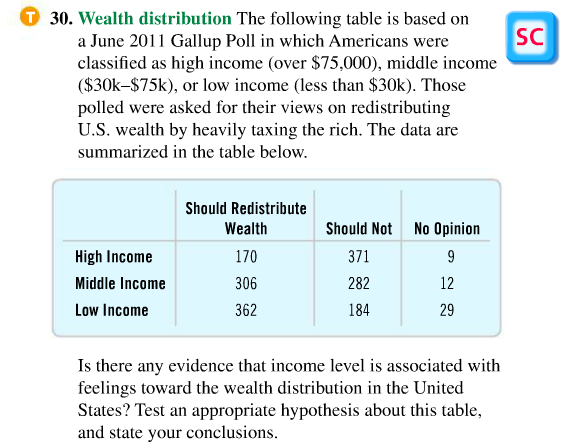 T 30. Wealth distribution The following table is based on a June 2011 Gallup Poll in which Americans were classified as high income (over \$75,000), middle income (\$30k–\$75k), or low income (less than \$30k). Those polled were asked for their views on redistributing U.S. wealth by heavily taxing the rich. The data are summarized in the table below.

SC

| | Should Redistribute Wealth | Should Not | No Opinion |
|---|---|---|---|
| High Income | 170 | 371 | 9 |
| Middle Income | 306 | 282 | 12 |
| Low Income | 362 | 184 | 29 |

Is there any evidence that income level is associated with feelings toward the wealth distribution in the United States? Test an appropriate hypothesis about this table, and state your conclusions.